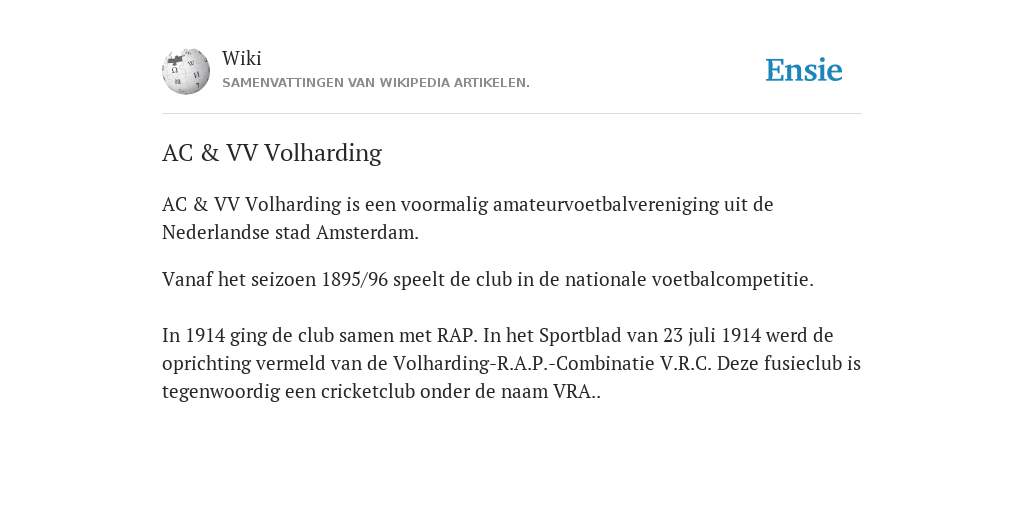 Wiki
SAMENVATTINGEN VAN WIKIPEDIA ARTIKELEN.

Ensie

AC & VV Volharding

AC & VV Volharding is een voormalig amateurvoetbalvereniging uit de Nederlandse stad Amsterdam.

Vanaf het seizoen 1895/96 speelt de club in de nationale voetbalcompetitie.

In 1914 ging de club samen met RAP. In het Sportblad van 23 juli 1914 werd de oprichting vermeld van de Volharding-R.A.P.-Combinatie V.R.C. Deze fusieclub is tegenwoordig een cricketclub onder de naam VRA..